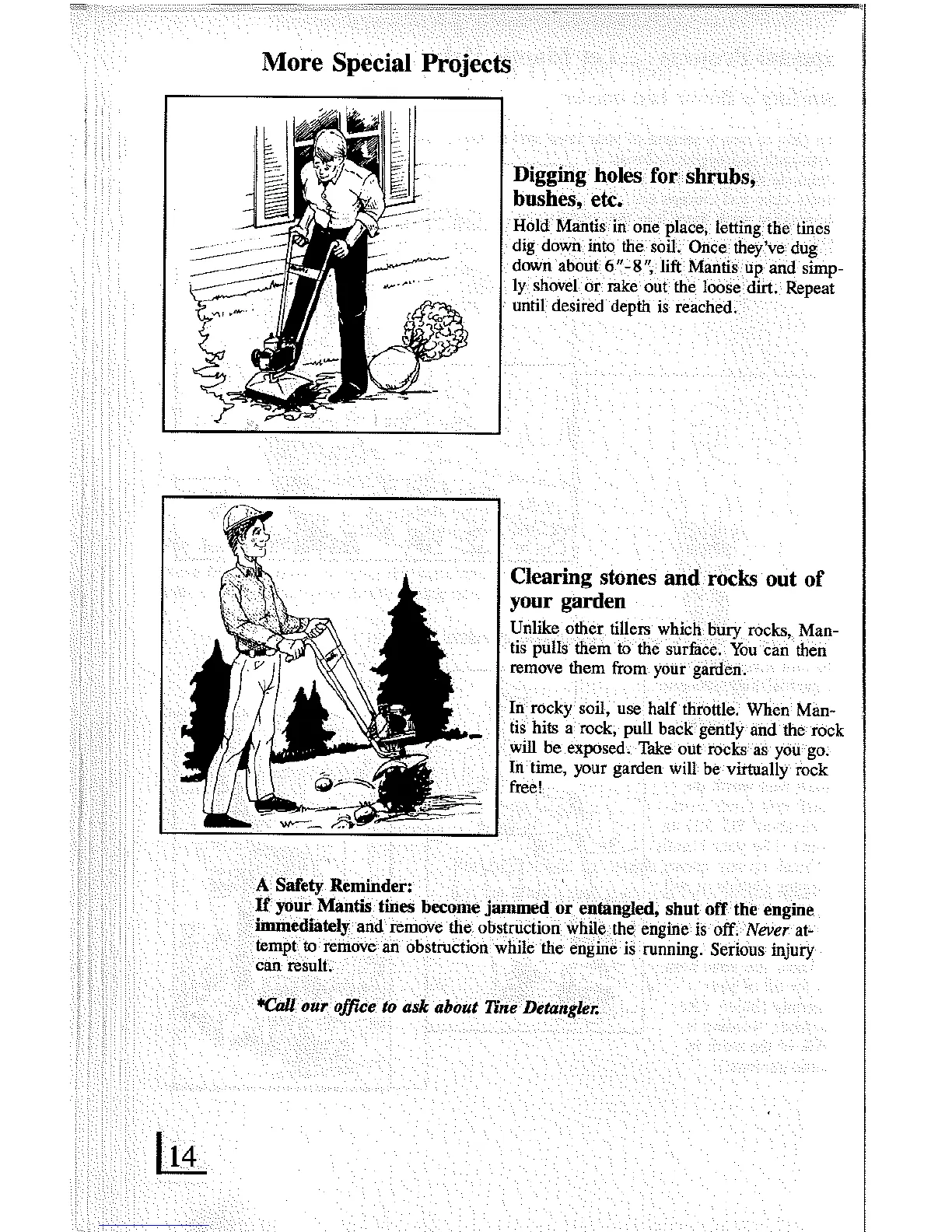 More Special Projects

Digging holes for shrubs, bushes, etc.

Hold Mantis in one place, letting the tines dig down into the soil. Once they've dug down about 6"-8", lift Mantis up and simply shovel or rake out the loose dirt. Repeat until desired depth is reached.

Clearing stones and rocks out of your garden

Unlike other tillers which bury rocks, Mantis pulls them to the surface. You can then remove them from your garden.

In rocky soil, use half throttle. When Mantis hits a rock, pull back gently and the rock will be exposed. Take out rocks as you go. In time, your garden will be virtually rock free!

A Safety Reminder:
If your Mantis tines become jammed or entangled, shut off the engine immediately and remove the obstruction while the engine is off. Never attempt to remove an obstruction while the engine is running. Serious injury can result.

*Call our office to ask about Tine Detangler.

14